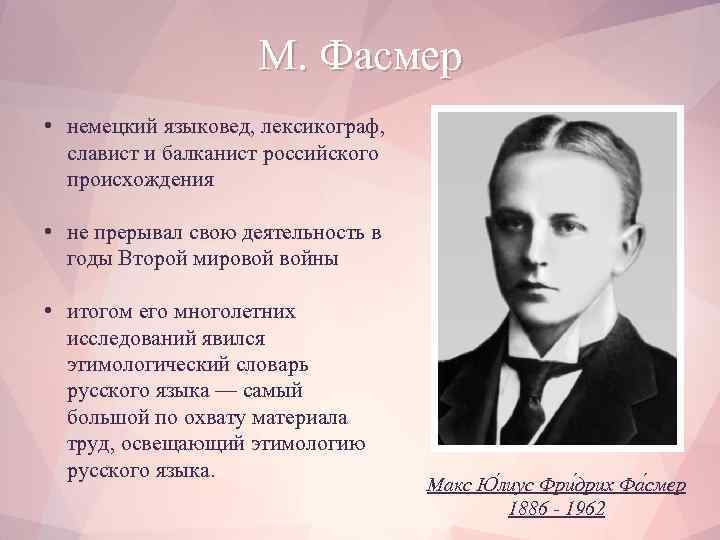 М. Фасмер

• немецкий языковед, лексикограф, славист и балканист российского происхождения

• не прерывал свою деятельность в годы Второй мировой войны

• итогом его многолетних исследований явился этимологический словарь русского языка — самый большой по охвату материала труд, освещающий этимологию русского языка.

Макс Ю́лиус Фри́дрих Фа́смер
1886 - 1962